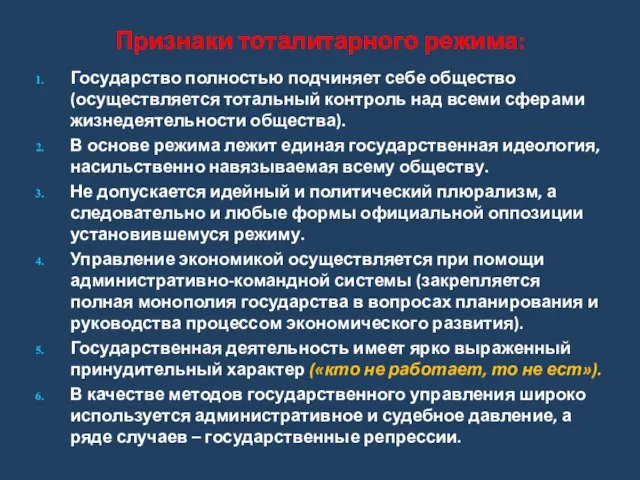 Признаки тоталитарного режима:

1. Государство полностью подчиняет себе общество (осуществляется тотальный контроль над всеми сферами жизнедеятельности общества).
2. В основе режима лежит единая государственная идеология, насильственно навязываемая всему обществу.
3. Не допускается идейный и политический плюрализм, а следовательно и любые формы официальной оппозиции установившемуся режиму.
4. Управление экономикой осуществляется при помощи административно-командной системы (закрепляется полная монополия государства в вопросах планирования и руководства процессом экономического развития).
5. Государственная деятельность имеет ярко выраженный принудительный характер («кто не работает, то не ест»).
6. В качестве методов государственного управления широко используется административное и судебное давление, а ряде случаев – государственные репрессии.